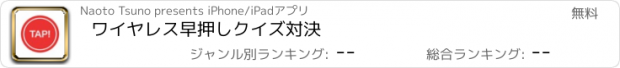 TAP!

Naoto Tsuno presents iPhone/iPadアプリ

無料

ワイヤレス早押しクイズ対決

ジャンル別ランキング: --

総合ランキング: --